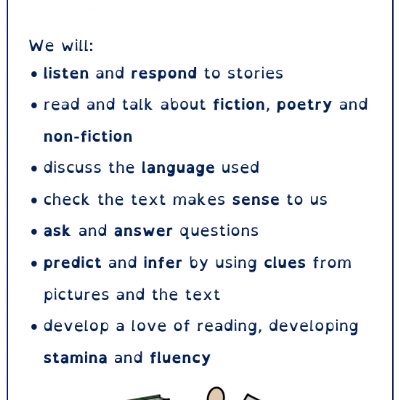 We will:

• listen and respond to stories
• read and talk about fiction, poetry and non-fiction
• discuss the language used
• check the text makes sense to us
• ask and answer questions
• predict and infer by using clues from pictures and the text
• develop a love of reading, developing stamina and fluency